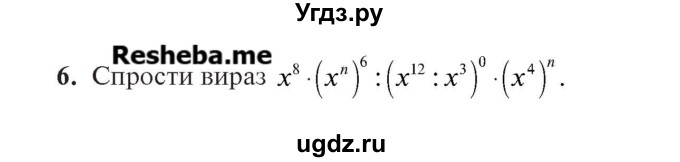 Угдз.ру

Resheba.me

6. Спрости вираз $x^8 \cdot (x^n)^6 : (x^{12} : x^3)^0 \cdot (x^4)^n$.

ugdz.ru